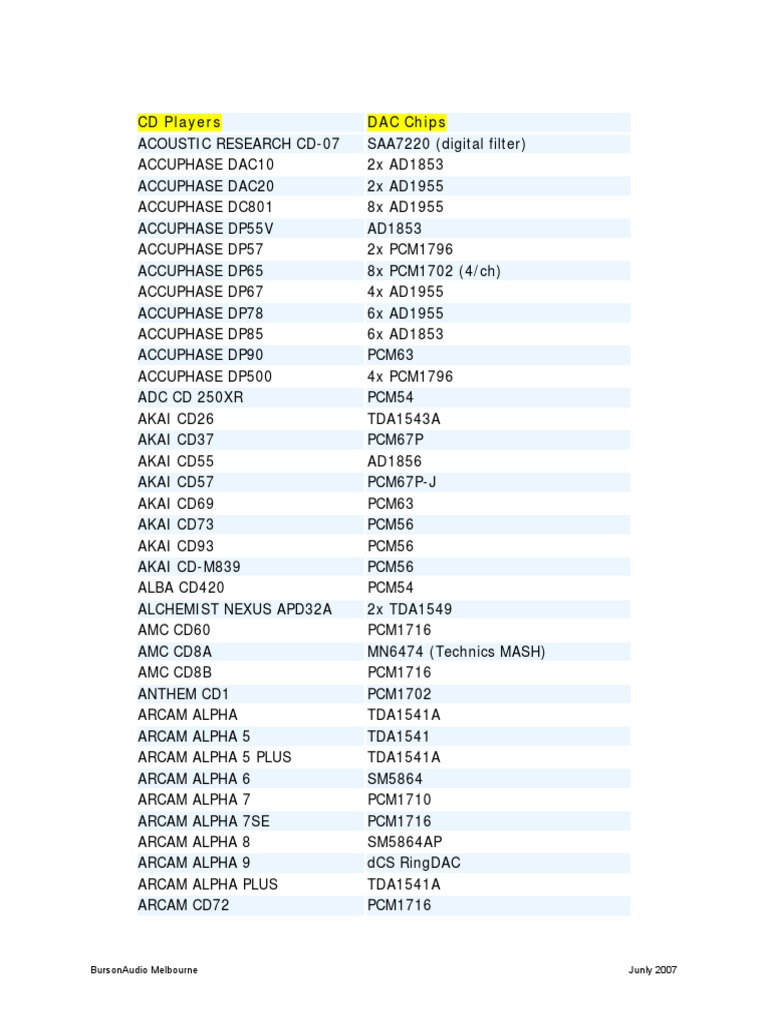 | CD Players | DAC Chips |
|---|---|
| ACOUSTIC RESEARCH CD-07 | SAA7220 (digital filter) |
| ACCUPHASE DAC10 | 2x AD1853 |
| ACCUPHASE DAC20 | 2x AD1955 |
| ACCUPHASE DC801 | 8x AD1955 |
| ACCUPHASE DP55V | AD1853 |
| ACCUPHASE DP57 | 2x PCM1796 |
| ACCUPHASE DP65 | 8x PCM1702 (4/ch) |
| ACCUPHASE DP67 | 4x AD1955 |
| ACCUPHASE DP78 | 6x AD1955 |
| ACCUPHASE DP85 | 6x AD1853 |
| ACCUPHASE DP90 | PCM63 |
| ACCUPHASE DP500 | 4x PCM1796 |
| ADC CD 250XR | PCM54 |
| AKAI CD26 | TDA1543A |
| AKAI CD37 | PCM67P |
| AKAI CD55 | AD1856 |
| AKAI CD57 | PCM67P-J |
| AKAI CD69 | PCM63 |
| AKAI CD73 | PCM56 |
| AKAI CD93 | PCM56 |
| AKAI CD-M839 | PCM56 |
| ALBA CD420 | PCM54 |
| ALCHEMIST NEXUS APD32A | 2x TDA1549 |
| AMC CD60 | PCM1716 |
| AMC CD8A | MN6474 (Technics MASH) |
| AMC CD8B | PCM1716 |
| ANTHEM CD1 | PCM1702 |
| ARCAM ALPHA | TDA1541A |
| ARCAM ALPHA 5 | TDA1541 |
| ARCAM ALPHA 5 PLUS | TDA1541A |
| ARCAM ALPHA 6 | SM5864 |
| ARCAM ALPHA 7 | PCM1710 |
| ARCAM ALPHA 7SE | PCM1716 |
| ARCAM ALPHA 8 | SM5864AP |
| ARCAM ALPHA 9 | dCS RingDAC |
| ARCAM ALPHA PLUS | TDA1541A |
| ARCAM CD72 | PCM1716 |

BursonAudio Melbourne

Junly 2007